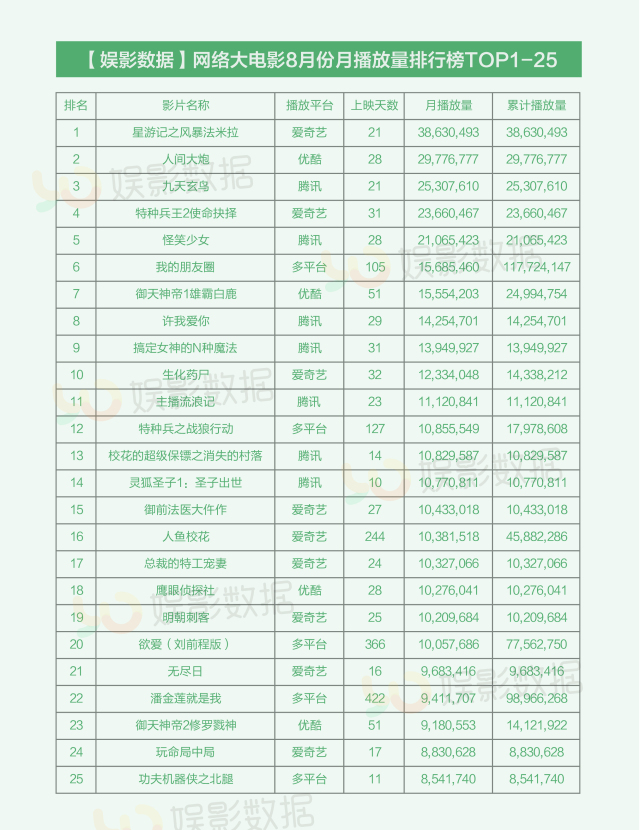 【娱影数据】网络大电影8月份月播放量排行榜TOP1-25

| 排名 | 影片名称 | 播放平台 | 上映天数 | 月播放量 | 累计播放量 |
|---|---|---|---|---|---|
| 1 | 星游记之风暴法米拉 | 爱奇艺 | 21 | 38,630,493 | 38,630,493 |
| 2 | 人间大炮 | 优酷 | 28 | 29,776,777 | 29,776,777 |
| 3 | 九天玄鸟 | 腾讯 | 21 | 25,307,610 | 25,307,610 |
| 4 | 特种兵王2使命抉择 | 爱奇艺 | 31 | 23,660,467 | 23,660,467 |
| 5 | 怪笑少女 | 腾讯 | 28 | 21,065,423 | 21,065,423 |
| 6 | 我的朋友圈 | 多平台 | 105 | 15,685,460 | 117,724,147 |
| 7 | 御天神帝1雄霸白鹿 | 优酷 | 51 | 15,554,203 | 24,994,754 |
| 8 | 许我爱你 | 腾讯 | 29 | 14,254,701 | 14,254,701 |
| 9 | 搞定女神的N种魔法 | 腾讯 | 31 | 13,949,927 | 13,949,927 |
| 10 | 生化药尸 | 爱奇艺 | 32 | 12,334,048 | 14,338,212 |
| 11 | 主播流浪记 | 腾讯 | 23 | 11,120,841 | 11,120,841 |
| 12 | 特种兵之战狼行动 | 多平台 | 127 | 10,855,549 | 17,978,608 |
| 13 | 校花的超级保镖之消失的村落 | 腾讯 | 14 | 10,829,587 | 10,829,587 |
| 14 | 灵狐圣子1：圣子出世 | 腾讯 | 10 | 10,770,811 | 10,770,811 |
| 15 | 御前法医大仵作 | 爱奇艺 | 27 | 10,433,018 | 10,433,018 |
| 16 | 人鱼校花 | 爱奇艺 | 244 | 10,381,518 | 45,882,286 |
| 17 | 总裁的特工宠妻 | 爱奇艺 | 24 | 10,327,066 | 10,327,066 |
| 18 | 鹰眼侦探社 | 优酷 | 28 | 10,276,041 | 10,276,041 |
| 19 | 明朝刺客 | 爱奇艺 | 25 | 10,209,684 | 10,209,684 |
| 20 | 欲爱（刘前程版） | 多平台 | 366 | 10,057,686 | 77,562,750 |
| 21 | 无尽日 | 爱奇艺 | 16 | 9,683,416 | 9,683,416 |
| 22 | 潘金莲就是我 | 多平台 | 422 | 9,411,707 | 98,966,268 |
| 23 | 御天神帝2修罗戮神 | 优酷 | 51 | 9,180,553 | 14,121,922 |
| 24 | 玩命局中局 | 爱奇艺 | 17 | 8,830,628 | 8,830,628 |
| 25 | 功夫机器侠之北腿 | 多平台 | 11 | 8,541,740 | 8,541,740 |

娱影数据